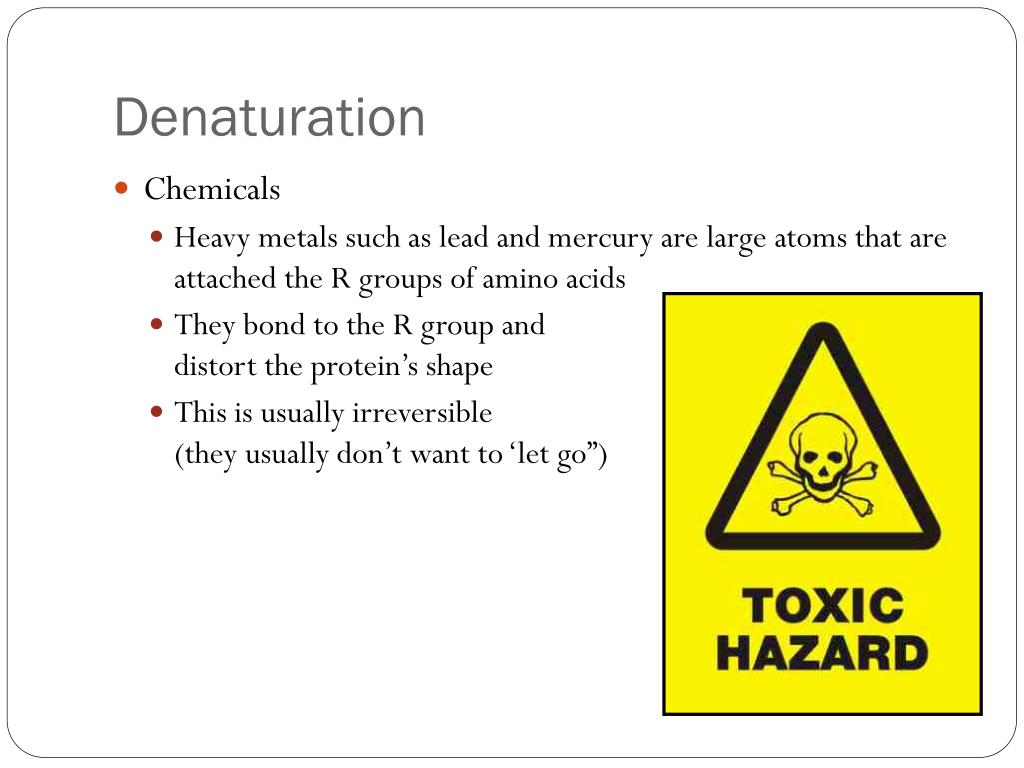 Denaturation

• Chemicals

• Heavy metals such as lead and mercury are large atoms that are attached the R groups of amino acids

• They bond to the R group and distort the protein's shape

• This is usually irreversible (they usually don't want to 'let go")

TOXIC
HAZARD